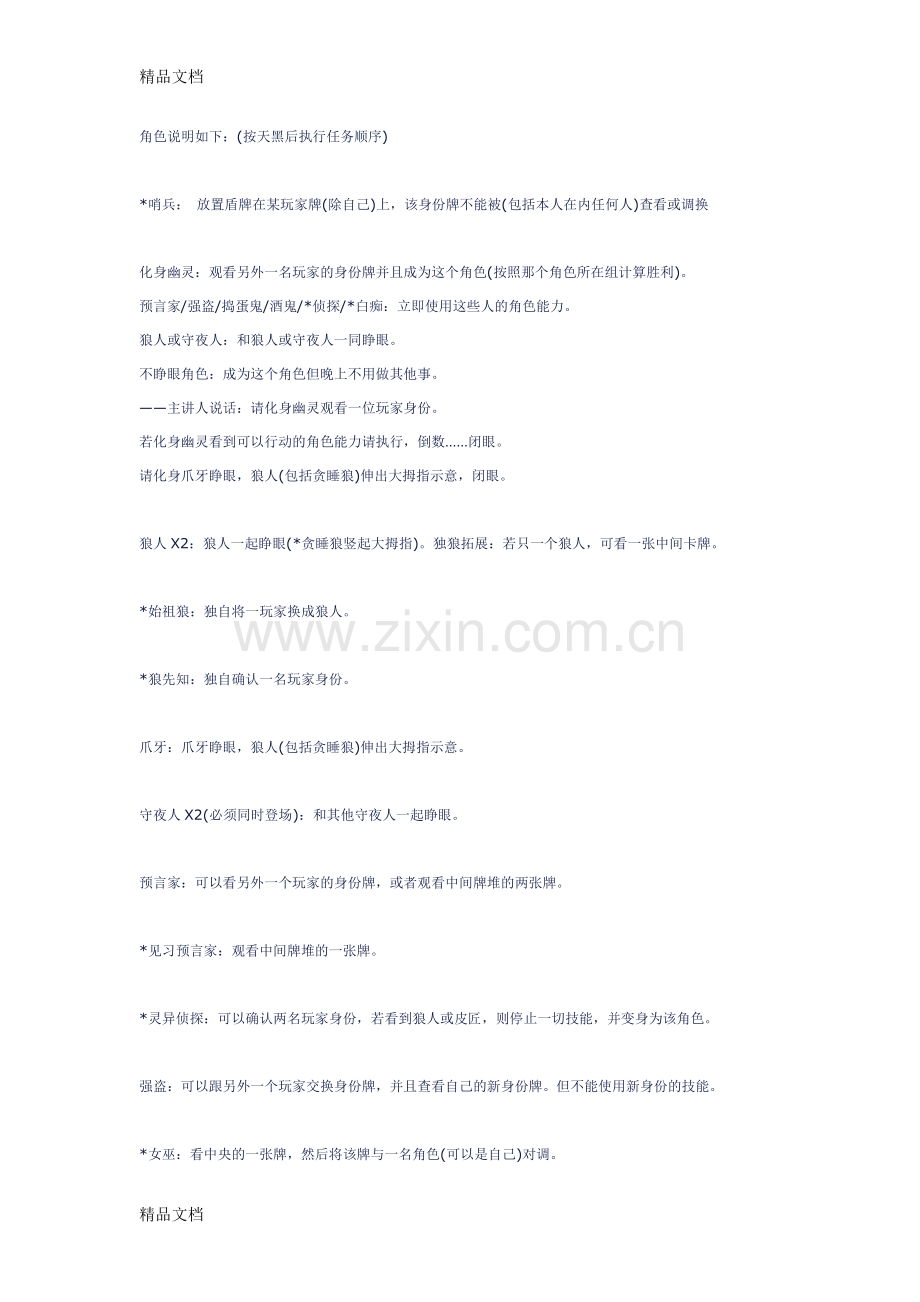 精品文档

角色说明如下：(按天黑后执行任务顺序)

*哨兵： 放置盾牌在某玩家牌(除自己)上，该身份牌不能被(包括本人在内任何人)查看或调换

化身幽灵：观看另外一名玩家的身份牌并且成为这个角色(按照那个角色所在组计算胜利)。

预言家/强盗/捣蛋鬼/酒鬼/*侦探/*白痴：立即使用这些人的角色能力。

狼人或守夜人：和狼人或守夜人一同睁眼。

不睁眼角色：成为这个角色但晚上不用做其他事。

——主讲人说话：请化身幽灵观看一位玩家身份。

若化身幽灵看到可以行动的角色能力请执行，倒数......闭眼。

请化身爪牙睁眼，狼人(包括贪睡狼)伸出大拇指示意，闭眼。

狼人 X2：狼人一起睁眼(*贪睡狼竖起大拇指)。独狼拓展：若只一个狼人，可看一张中间卡牌。

*始祖狼：独自将一玩家换成狼人。

www.zixin.com.cn

*狼先知：独自确认一名玩家身份。

爪牙：爪牙睁眼，狼人(包括贪睡狼)伸出大拇指示意。

守夜人 X2(必须同时登场)：和其他守夜人一起睁眼。

预言家：可以看另外一个玩家的身份牌，或者观看中间牌堆的两张牌。

*见习预言家：观看中间牌堆的一张牌。

*灵异侦探：可以确认两名玩家身份，若看到狼人或皮匠，则停止一切技能，并变身为该角色。

强盗：可以跟另外一个玩家交换身份牌，并且查看自己的新身份牌。但不能使用新身份的技能。

*女巫：看中央的一张牌，然后将该牌与一名角色(可以是自己)对调。

精品文档